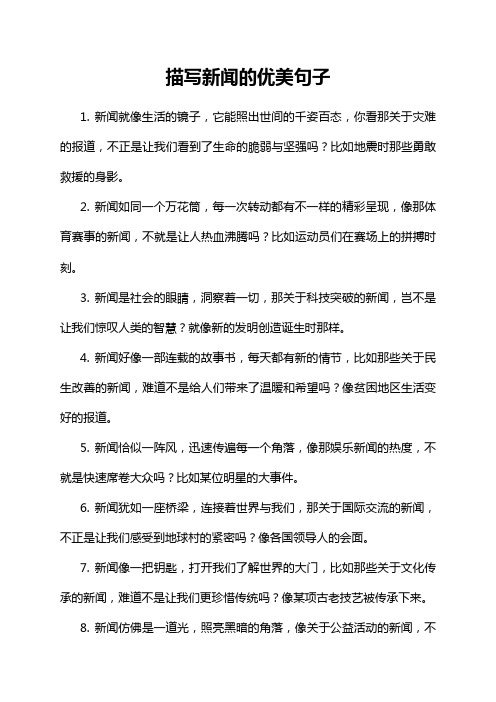 描写新闻的优美句子

1. 新闻就像生活的镜子，它能照出世间的千姿百态，你看那关于灾难的报道，不正是让我们看到了生命的脆弱与坚强吗？比如地震时那些勇敢救援的身影。

2. 新闻如同一个万花筒，每一次转动都有不一样的精彩呈现，像那体育赛事的新闻，不就是让人热血沸腾吗？比如运动员们在赛场上的拼搏时刻。

3. 新闻是社会的眼睛，洞察着一切，那关于科技突破的新闻，岂不是让我们惊叹人类的智慧？就像新的发明创造诞生时那样。

4. 新闻好像一部连载的故事书，每天都有新的情节，比如那些关于民生改善的新闻，难道不是给人们带来了温暖和希望吗？像贫困地区生活变好的报道。

5. 新闻恰似一阵风，迅速传遍每一个角落，像那娱乐新闻的热度，不就是快速席卷大众吗？比如某位明星的大事件。

6. 新闻犹如一座桥梁，连接着世界与我们，那关于国际交流的新闻，不正是让我们感受到地球村的紧密吗？像各国领导人的会面。

7. 新闻像一把钥匙，打开我们了解世界的大门，比如那些关于文化传承的新闻，难道不是让我们更珍惜传统吗？像某项古老技艺被传承下来。

8. 新闻仿佛是一道光，照亮黑暗的角落，像关于公益活动的新闻，不